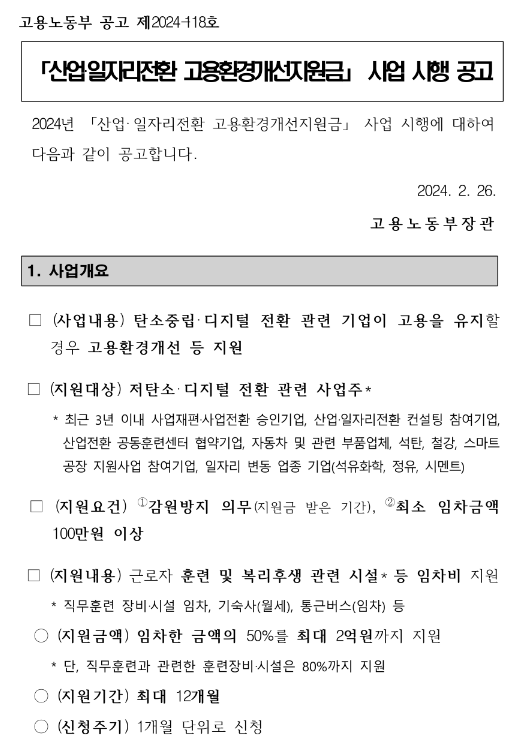 고용노동부 공고 제2024-118호

「산업·일자리전환 고용환경개선지원금」 사업 시행 공고

2024년 「산업·일자리전환 고용환경개선지원금」 사업 시행에 대하여 다음과 같이 공고합니다.

2024. 2. 26.

고용노동부장관

1. 사업개요

□ (사업내용) 탄소중립·디지털 전환 관련 기업이 고용을 유지할 경우 고용환경개선 등 지원

□ (지원대상) 저탄소·디지털 전환 관련 사업주*

* 최근 3년 이내 사업재편·사업전환 승인기업, 산업·일자리전환 컨설팅 참여기업, 산업전환 공동훈련센터 협약기업, 자동차 및 관련 부품업체, 석탄, 철강, 스마트 공장 지원사업 참여기업, 일자리 변동 업종 기업(석유화학, 정유, 시멘트)

□ (지원요건) ①감원방지 의무(지원금 받은 기간), ②최소 임차금액 100만원 이상

□ (지원내용) 근로자 훈련 및 복리후생 관련 시설* 등 임차비 지원

* 직무훈련 장비·시설 임차, 기숙사(월세), 통근버스(임차) 등

○ (지원금액) 임차한 금액의 50%를 최대 2억원까지 지원

* 단, 직무훈련과 관련한 훈련장비·시설은 80%까지 지원

○ (지원기간) 최대 12개월

○ (신청주기) 1개월 단위로 신청